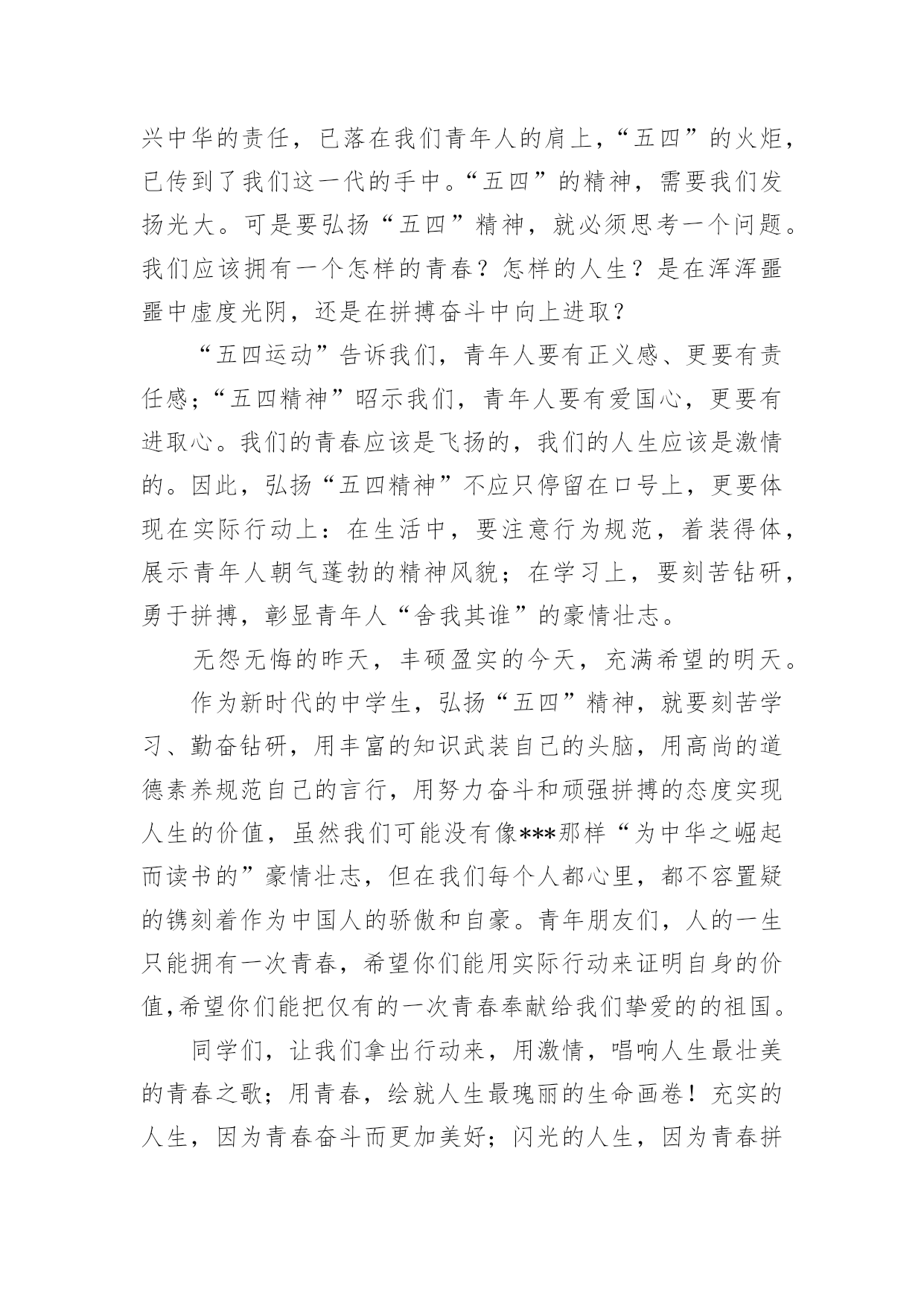 兴中华的责任，已落在我们青年人的肩上，“五四”的火炬，已传到了我们这一代的手中。“五四”的精神，需要我们发扬光大。可是要弘扬“五四”精神，就必须思考一个问题。我们应该拥有一个怎样的青春？怎样的人生？是在浑浑噩噩中虚度光阴，还是在拼搏奋斗中向上进取？

“五四运动”告诉我们，青年人要有正义感、更要有责任感；“五四精神”昭示我们，青年人要有爱国心，更要有进取心。我们的青春应该是飞扬的，我们的人生应该是激情的。因此，弘扬“五四精神”不应只停留在口号上，更要体现在实际行动上：在生活中，要注意行为规范，着装得体，展示青年人朝气蓬勃的精神风貌；在学习上，要刻苦钻研，勇于拼搏，彰显青年人“舍我其谁”的豪情壮志。

无怨无悔的昨天，丰硕盈实的今天，充满希望的明天。

作为新时代的中学生，弘扬“五四”精神，就要刻苦学习、勤奋钻研，用丰富的知识武装自己的头脑，用高尚的道德素养规范自己的言行，用努力奋斗和顽强拼搏的态度实现人生的价值，虽然我们可能没有像***那样“为中华之崛起而读书的”豪情壮志，但在我们每个人都心里，都不容置疑的镌刻着作为中国人的骄傲和自豪。青年朋友们，人的一生只能拥有一次青春，希望你们能用实际行动来证明自身的价值,希望你们能把仅有的一次青春奉献给我们挚爱的的祖国。

同学们，让我们拿出行动来，用激情，唱响人生最壮美的青春之歌；用青春，绘就人生最瑰丽的生命画卷！充实的人生，因为青春奋斗而更加美好；闪光的人生，因为青春拼